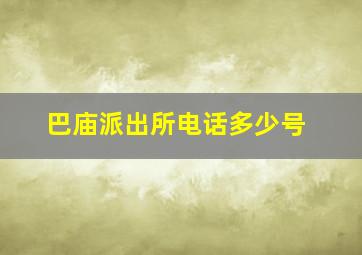 巴庙派出所电话多少号